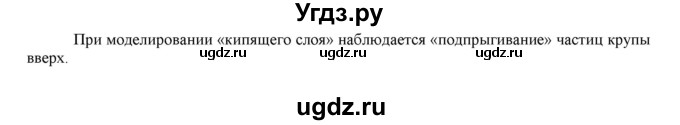 Угдз.ру

При моделировании «кипящего слоя» наблюдается «подпрыгивание» частиц крупы вверх.

ugdz.ru ugdz.ru ugdz.ru

ugdz.ru